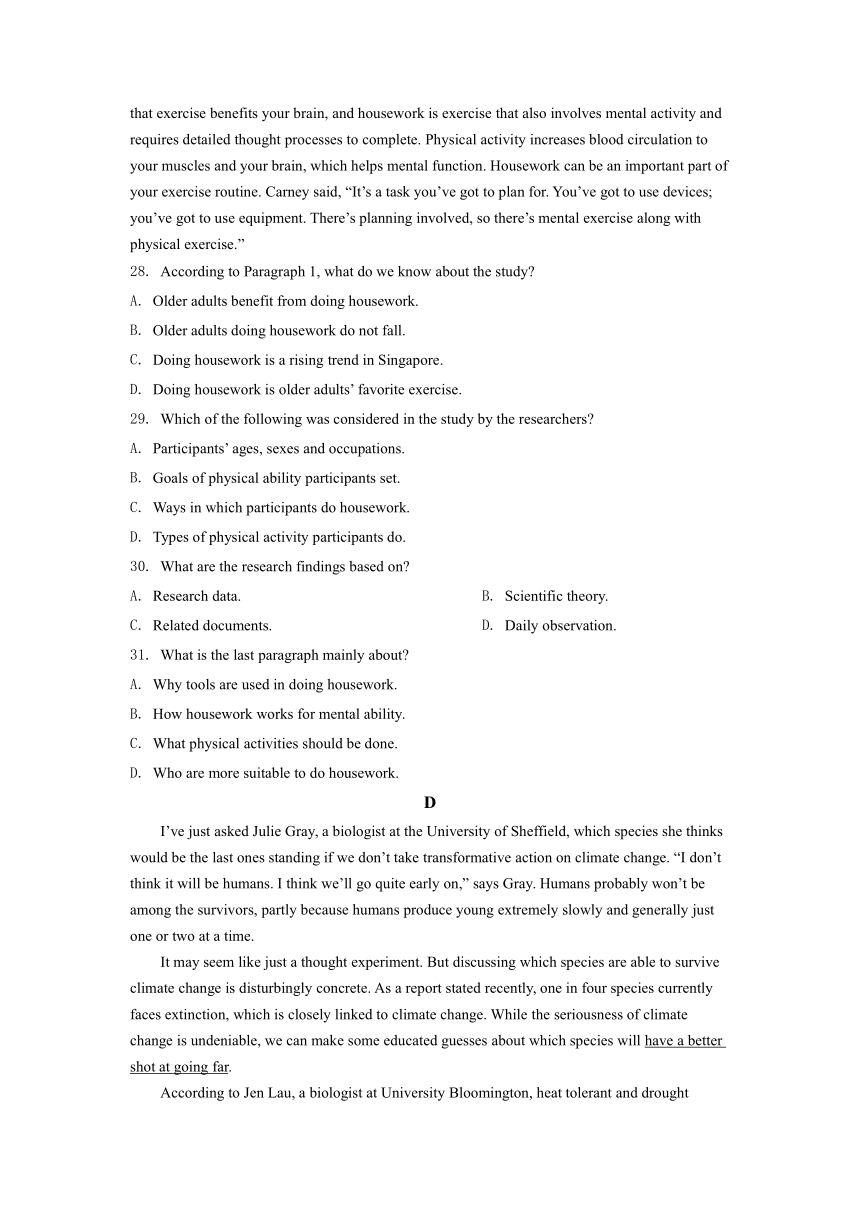 that exercise benefits your brain, and housework is exercise that also involves mental activity and requires detailed thought processes to complete. Physical activity increases blood circulation to your muscles and your brain, which helps mental function. Housework can be an important part of your exercise routine. Carney said, “It’s a task you’ve got to plan for. You’ve got to use devices; you’ve got to use equipment. There’s planning involved, so there’s mental exercise along with physical exercise.”

28. According to Paragraph 1, what do we know about the study?

A. Older adults benefit from doing housework.

B. Older adults doing housework do not fall.

C. Doing housework is a rising trend in Singapore.

D. Doing housework is older adults’ favorite exercise.

29. Which of the following was considered in the study by the researchers?

A. Participants’ ages, sexes and occupations.

B. Goals of physical ability participants set.

C. Ways in which participants do housework.

D. Types of physical activity participants do.

30. What are the research findings based on?

A. Research data.

B. Scientific theory.

C. Related documents.

D. Daily observation.

31. What is the last paragraph mainly about?

A. Why tools are used in doing housework.

B. How housework works for mental ability.

C. What physical activities should be done.

D. Who are more suitable to do housework.

D

I’ve just asked Julie Gray, a biologist at the University of Sheffield, which species she thinks would be the last ones standing if we don’t take transformative action on climate change. “I don’t think it will be humans. I think we’ll go quite early on,” says Gray. Humans probably won’t be among the survivors, partly because humans produce young extremely slowly and generally just one or two at a time.

It may seem like just a thought experiment. But discussing which species are able to survive climate change is disturbingly concrete. As a report stated recently, one in four species currently faces extinction, which is closely linked to climate change. While the seriousness of climate change is undeniable, we can make some educated guesses about which species will have a better shot at going far.

According to Jen Lau, a biologist at University Bloomington, heat tolerant and drought